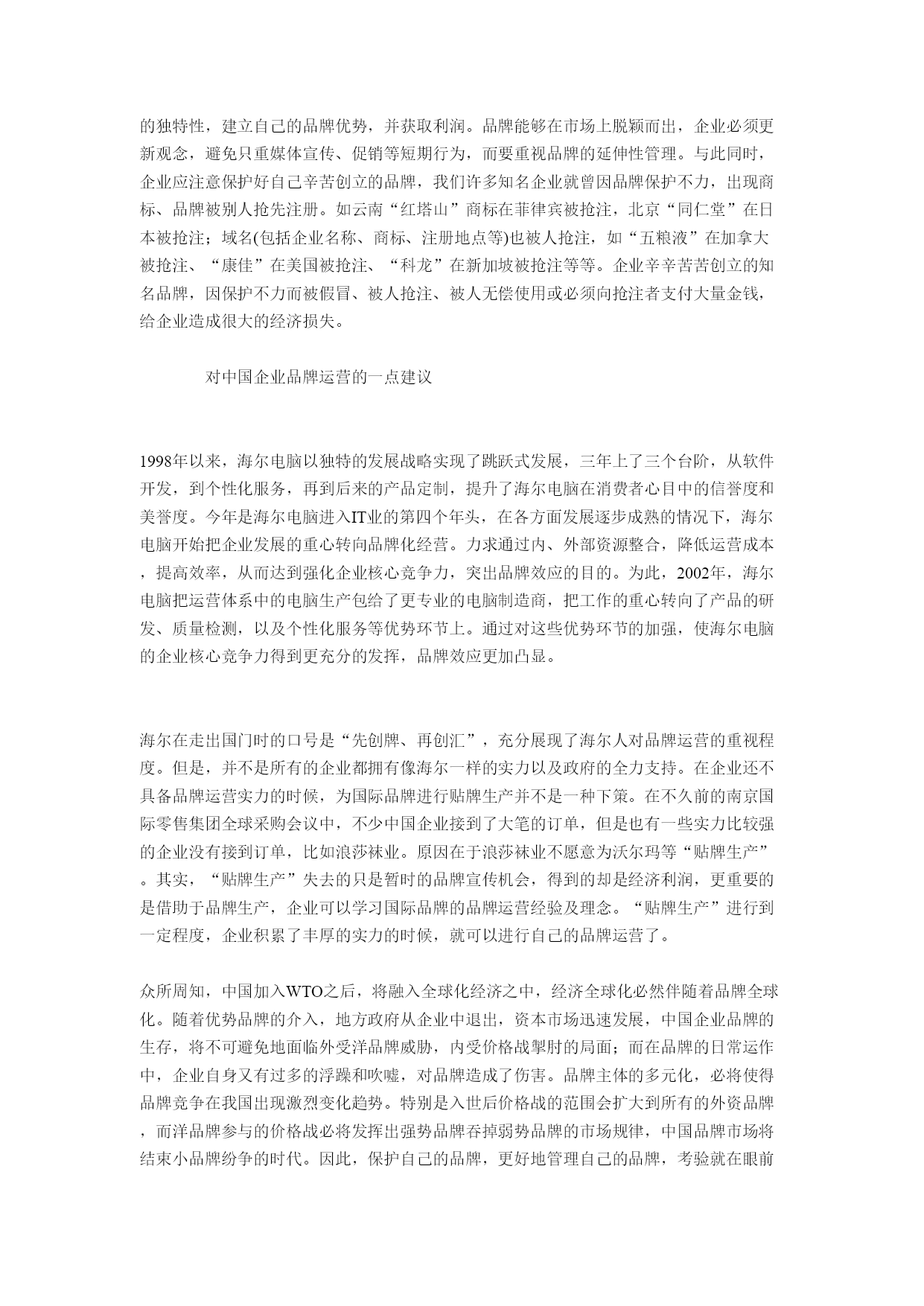 的独特性，建立自己的品牌优势，并获取利润。品牌能够在市场上脱颖而出，企业必须更新观念，避免只重媒体宣传、促销等短期行为，而要重视品牌的延伸性管理。与此同时，企业应注意保护好自己辛苦创立的品牌，我们许多知名企业就曾因品牌保护不力，出现商标、品牌被别人抢先注册。如云南“红塔山”商标在菲律宾被抢注，北京“同仁堂”在日本被抢注；域名(包括企业名称、商标、注册地点等)也被人抢注，如“五粮液”在加拿大被抢注、“康佳”在美国被抢注、“科龙”在新加坡被抢注等等。企业辛辛苦苦创立的知名品牌，因保护不力而被假冒、被人抢注、被人无偿使用或必须向抢注者支付大量金钱，给企业造成很大的经济损失。

对中国企业品牌运营的一点建议

1998年以来，海尔电脑以独特的发展战略实现了跳跃式发展，三年上了三个台阶，从软件开发，到个性化服务，再到后来的产品定制，提升了海尔电脑在消费者心目中的信誉度和美誉度。今年是海尔电脑进入IT业的第四个年头，在各方面发展逐步成熟的情况下，海尔电脑开始把企业发展的重心转向品牌化经营。力求通过内、外部资源整合，降低运营成本，提高效率，从而达到强化企业核心竞争力，突出品牌效应的目的。为此，2002年，海尔电脑把运营体系中的电脑生产包给了更专业的电脑制造商，把工作的重心转向了产品的研发、质量检测，以及个性化服务等优势环节上。通过对这些优势环节的加强，使海尔电脑的企业核心竞争力得到更充分的发挥，品牌效应更加凸显。

海尔在走出国门时的口号是“先创牌、再创汇”，充分展现了海尔人对品牌运营的重视程度。但是，并不是所有的企业都拥有像海尔一样的实力以及政府的全力支持。在企业还不具备品牌运营实力的时候，为国际品牌进行贴牌生产并不是一种下策。在不久前的南京国际零售集团全球采购会议中，不少中国企业接到了大笔的订单，但是也有一些实力比较强的企业没有接到订单，比如浪莎袜业。原因在于浪莎袜业不愿意为沃尔玛等“贴牌生产”。其实，“贴牌生产”失去的只是暂时的品牌宣传机会，得到的却是经济利润，更重要的是借助于品牌生产，企业可以学习国际品牌的品牌运营经验及理念。“贴牌生产”进行到一定程度，企业积累了丰厚的实力的时候，就可以进行自己的品牌运营了。

众所周知，中国加入WTO之后，将融入全球化经济之中，经济全球化必然伴随着品牌全球化。随着优势品牌的介入，地方政府从企业中退出，资本市场迅速发展，中国企业品牌的生存，将不可避免地面临外受洋品牌威胁，内受价格战掣肘的局面；而在品牌的日常运作中，企业自身又有过多的浮躁和吹嘘，对品牌造成了伤害。品牌主体的多元化，必将使得品牌竞争在我国出现激烈变化趋势。特别是入世后价格战的范围会扩大到所有的外资品牌，而洋品牌参与的价格战必将发挥出强势品牌吞掉弱势品牌的市场规律，中国品牌市场将结束小品牌纷争的时代。因此，保护自己的品牌，更好地管理自己的品牌，考验就在眼前